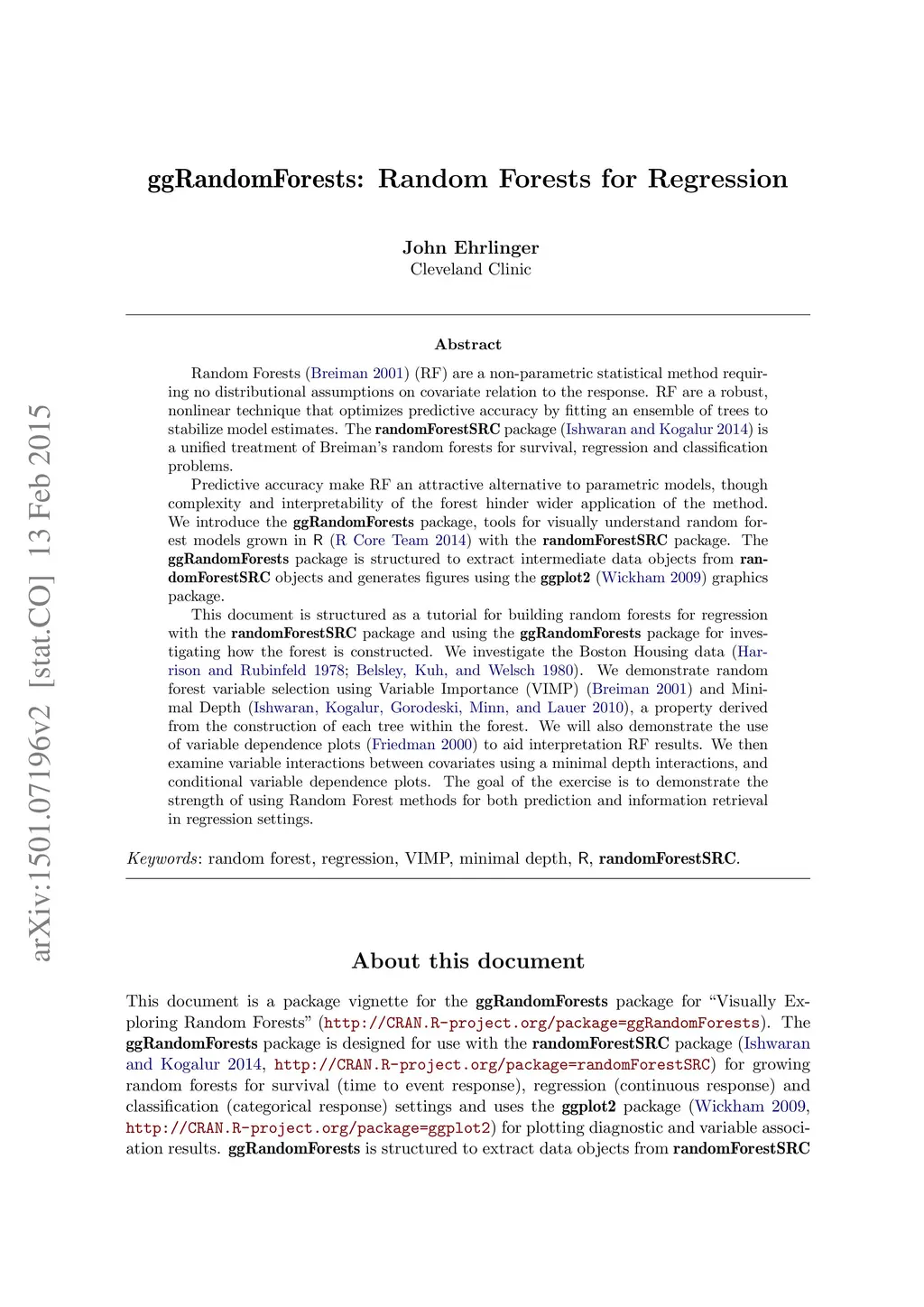 arXiv:1501.07196v2 [stat.CO] 13 Feb 2015

ggRandomForests: Random Forests for Regression

John Ehrlinger
Cleveland Clinic

Abstract

Random Forests (Breiman 2001) (RF) are a non-parametric statistical method requiring no distributional assumptions on covariate relation to the response. RF are a robust, nonlinear technique that optimizes predictive accuracy by fitting an ensemble of trees to stabilize model estimates. The randomForestSRC package (Ishwaran and Kogalur 2014) is a unified treatment of Breiman's random forests for survival, regression and classification problems.

Predictive accuracy make RF an attractive alternative to parametric models, though complexity and interpretability of the forest hinder wider application of the method. We introduce the ggRandomForests package, tools for visually understand random forest models grown in R (R Core Team 2014) with the randomForestSRC package. The ggRandomForests package is structured to extract intermediate data objects from randomForestSRC objects and generates figures using the ggplot2 (Wickham 2009) graphics package.

This document is structured as a tutorial for building random forests for regression with the randomForestSRC package and using the ggRandomForests package for investigating how the forest is constructed. We investigate the Boston Housing data (Harrison and Rubinfeld 1978; Belsley, Kuh, and Welsch 1980). We demonstrate random forest variable selection using Variable Importance (VIMP) (Breiman 2001) and Minimal Depth (Ishwaran, Kogalur, Gorodeski, Minn, and Lauer 2010), a property derived from the construction of each tree within the forest. We will also demonstrate the use of variable dependence plots (Friedman 2000) to aid interpretation RF results. We then examine variable interactions between covariates using a minimal depth interactions, and conditional variable dependence plots. The goal of the exercise is to demonstrate the strength of using Random Forest methods for both prediction and information retrieval in regression settings.

Keywords: random forest, regression, VIMP, minimal depth, R, randomForestSRC.

About this document

This document is a package vignette for the ggRandomForests package for "Visually Exploring Random Forests" (http://CRAN.R-project.org/package=ggRandomForests). The ggRandomForests package is designed for use with the randomForestSRC package (Ishwaran and Kogalur 2014, http://CRAN.R-project.org/package=randomForestSRC) for growing random forests for survival (time to event response), regression (continuous response) and classification (categorical response) settings and uses the ggplot2 package (Wickham 2009, http://CRAN.R-project.org/package=ggplot2) for plotting diagnostic and variable association results. ggRandomForests is structured to extract data objects from randomForestSRC